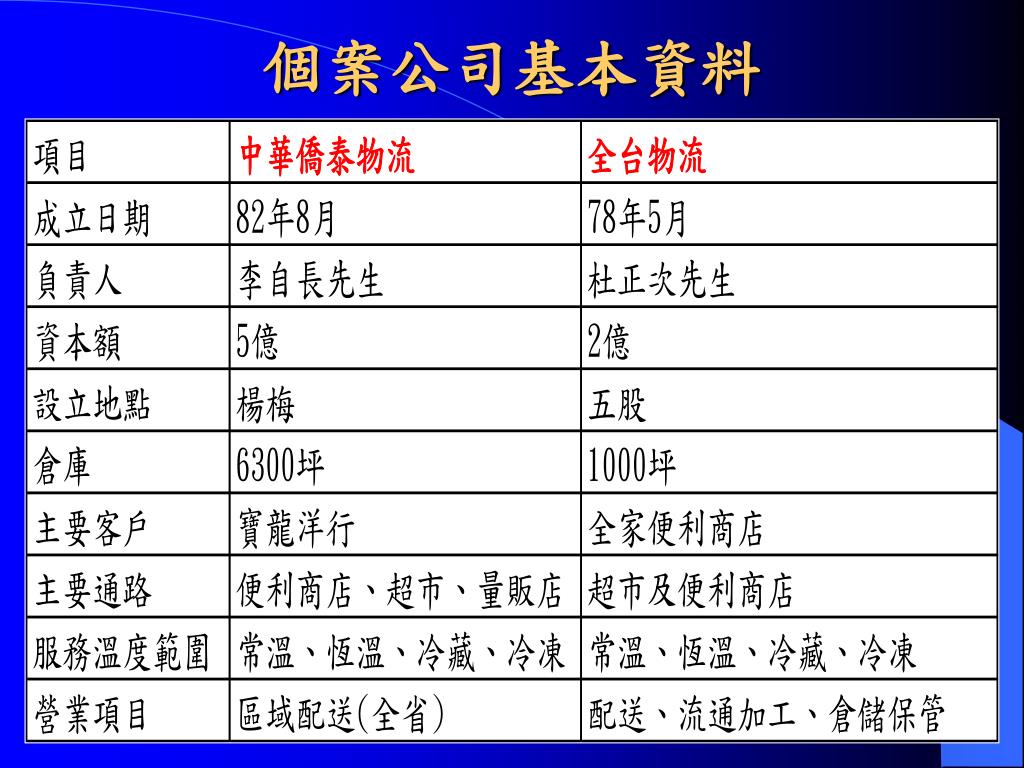 個案公司基本資料

| 項目 | 中華僑泰物流 | 全台物流 |
|---|---|---|
| 成立日期 | 82年8月 | 78年5月 |
| 負責人 | 李自長先生 | 杜正次先生 |
| 資本額 | 5億 | 2億 |
| 設立地點 | 楊梅 | 五股 |
| 倉庫 | 6300坪 | 1000坪 |
| 主要客戶 | 寶龍洋行 | 全家便利商店 |
| 主要通路 | 便利商店、超市、量販店 | 超市及便利商店 |
| 服務溫度範圍 | 常溫、恆溫、冷藏、冷凍 | 常溫、恆溫、冷藏、冷凍 |
| 營業項目 | 區域配送(全省) | 配送、流通加工、倉儲保管 |